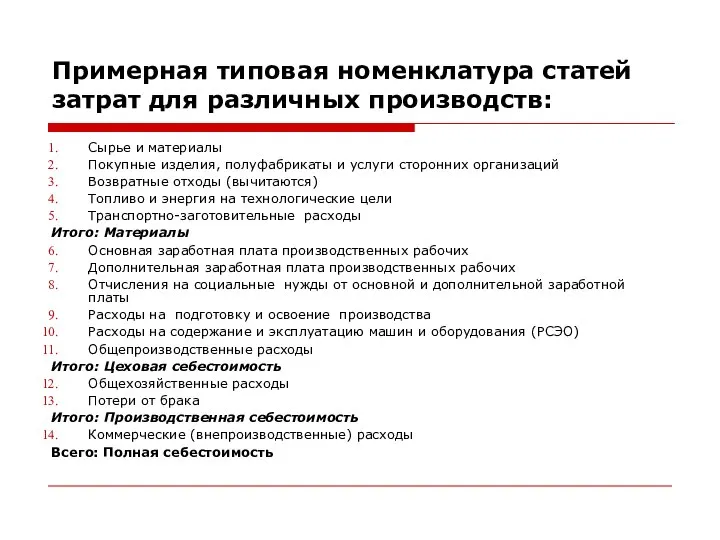 Примерная типовая номенклатура статей затрат для различных производств:

1. Сырье и материалы
2. Покупные изделия, полуфабрикаты и услуги сторонних организаций
3. Возвратные отходы (вычитаются)
4. Топливо и энергия на технологические цели
5. Транспортно-заготовительные расходы

Итого: Материалы

6. Основная заработная плата производственных рабочих
7. Дополнительная заработная плата производственных рабочих
8. Отчисления на социальные нужды от основной и дополнительной заработной платы
9. Расходы на подготовку и освоение производства
10. Расходы на содержание и эксплуатацию машин и оборудования (РСЭО)
11. Общепроизводственные расходы

Итого: Цеховая себестоимость

12. Общехозяйственные расходы
13. Потери от брака

Итого: Производственная себестоимость

14. Коммерческие (внепроизводственные) расходы

Всего: Полная себестоимость